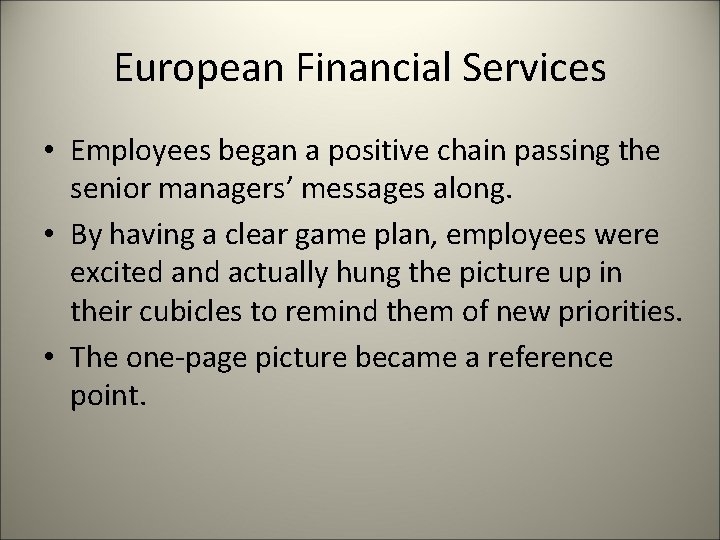 European Financial Services

• Employees began a positive chain passing the senior managers' messages along.
• By having a clear game plan, employees were excited and actually hung the picture up in their cubicles to remind them of new priorities.
• The one-page picture became a reference point.